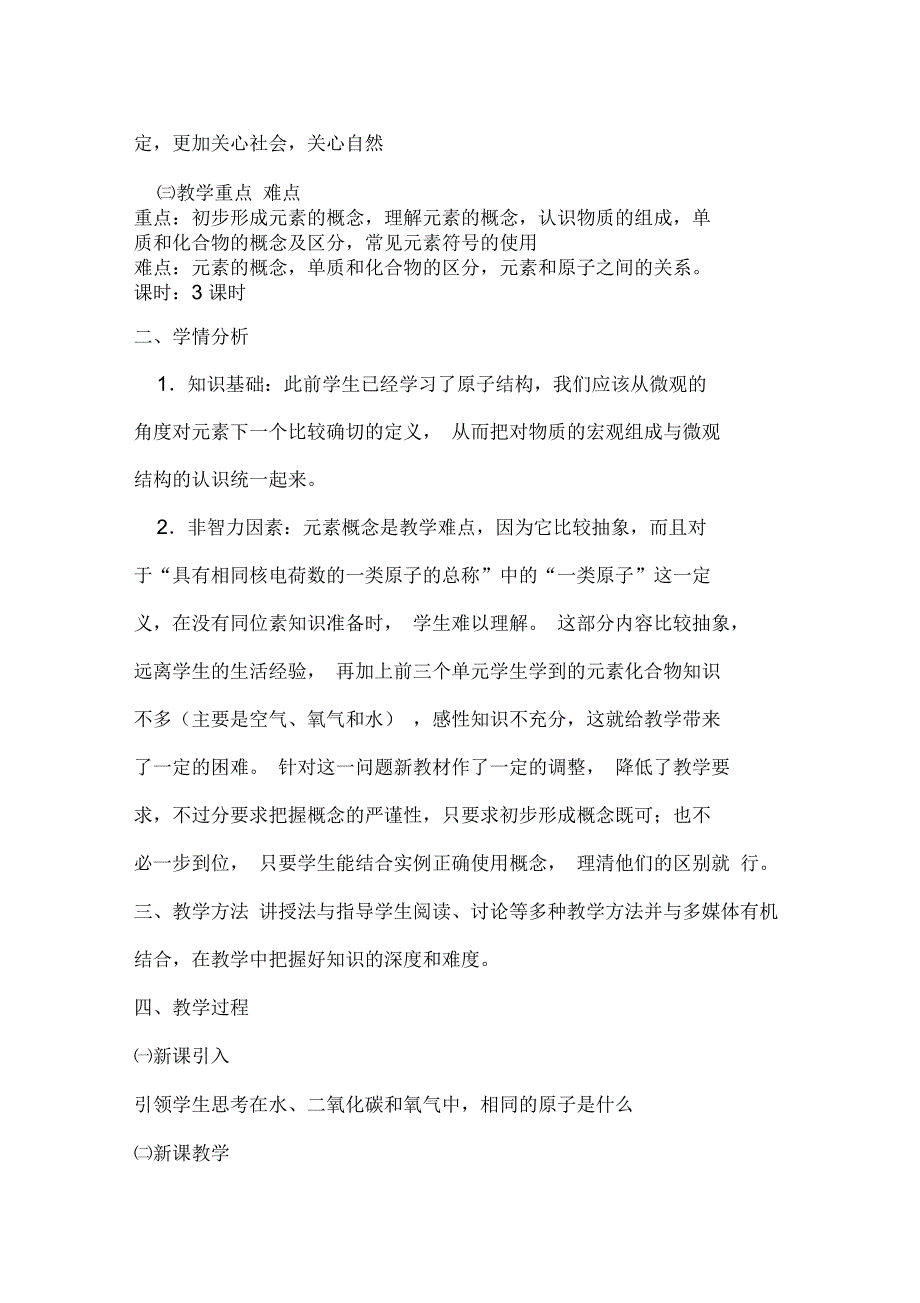 定，更加关心社会，关心自然

㈢教学重点 难点
重点：初步形成元素的概念，理解元素的概念，认识物质的组成，单质和化合物的概念及区分，常见元素符号的使用
难点：元素的概念，单质和化合物的区分，元素和原子之间的关系。
课时：3 课时

二、学情分析

1．知识基础：此前学生已经学习了原子结构，我们应该从微观的角度对元素下一个比较确切的定义， 从而把对物质的宏观组成与微观结构的认识统一起来。

2．非智力因素：元素概念是教学难点，因为它比较抽象，而且对于“具有相同核电荷数的一类原子的总称”中的“一类原子”这一定义，在没有同位素知识准备时， 学生难以理解。 这部分内容比较抽象，远离学生的生活经验， 再加上前三个单元学生学到的元素化合物知识不多（主要是空气、氧气和水） ，感性知识不充分，这就给教学带来了一定的困难。 针对这一问题新教材作了一定的调整， 降低了教学要求，不过分要求把握概念的严谨性，只要求初步形成概念既可；也不必一步到位， 只要学生能结合实例正确使用概念， 理清他们的区别就 行。

三、教学方法 讲授法与指导学生阅读、讨论等多种教学方法并与多媒体有机结合，在教学中把握好知识的深度和难度。

四、教学过程

㈠新课引入

引领学生思考在水、二氧化碳和氧气中，相同的原子是什么

㈡新课教学